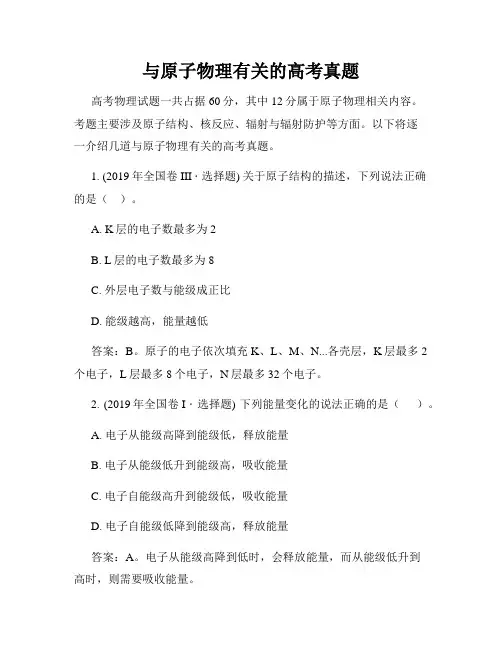 与原子物理有关的高考真题

高考物理试题一共占据 60 分，其中 12 分属于原子物理相关内容。考题主要涉及原子结构、核反应、辐射与辐射防护等方面。以下将逐一介绍几道与原子物理有关的高考真题。

1. (2019 年全国卷 III · 选择题) 关于原子结构的描述，下列说法正确的是（ ）。

A. K 层的电子数最多为 2

B. L 层的电子数最多为 8

C. 外层电子数与能级成正比

D. 能级越高，能量越低

答案：B。原子的电子依次填充 K、L、M、N...各壳层，K 层最多 2 个电子，L 层最多 8 个电子，N 层最多 32 个电子。

2. (2019 年全国卷 I · 选择题) 下列能量变化的说法正确的是（ ）。

A. 电子从能级高降到能级低，释放能量

B. 电子从能级低升到能级高，吸收能量

C. 电子自能级高升到能级低，吸收能量

D. 电子自能级低降到能级高，释放能量

答案：A。电子从能级高降到低时，会释放能量，而从能级低升到高时，则需要吸收能量。